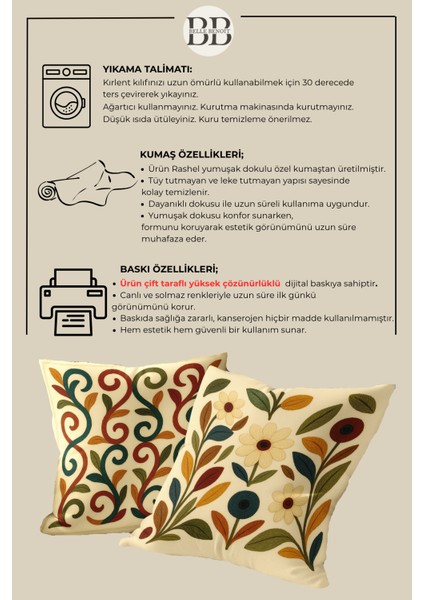 BB
BELLE BENOIT

YIKAMA TALİMATI:
Kırlent kılıfınızı uzun ömürlü kullanabilmek için 30 derecede ters çevirerek yıkayınız.
Ağartıcı kullanmayınız. Kurutma makinasında kurutmayınız.
Düşük ısıda ütüleyiniz. Kuru temizleme önerilmez.

KUMAŞ ÖZELLİKLERİ;
• Ürün Rashel yumuşak dokulu özel kumaştan üretilmiştir.
• Tüy tutmayan ve leke tutmayan yapısı sayesinde kolay temizlenir.
• Dayanıklı dokusu ile uzun süreli kullanıma uygundur.
• Yumuşak dokusu konfor sunarken, formunu koruyarak estetik görünümünü uzun süre muhafaza eder.

BASKI ÖZELLİKLERİ;
• Ürün çift taraflı yüksek çözünürlüklü dijital baskıya sahiptir.
• Canlı ve solmaz renkleriyle uzun süre ilk günkü görünümünü korur.
• Baskıda sağlığa zararlı, kanserojen hiçbir madde kullanılmamıştır.
• Hem estetik hem güvenli bir kullanım sunar.